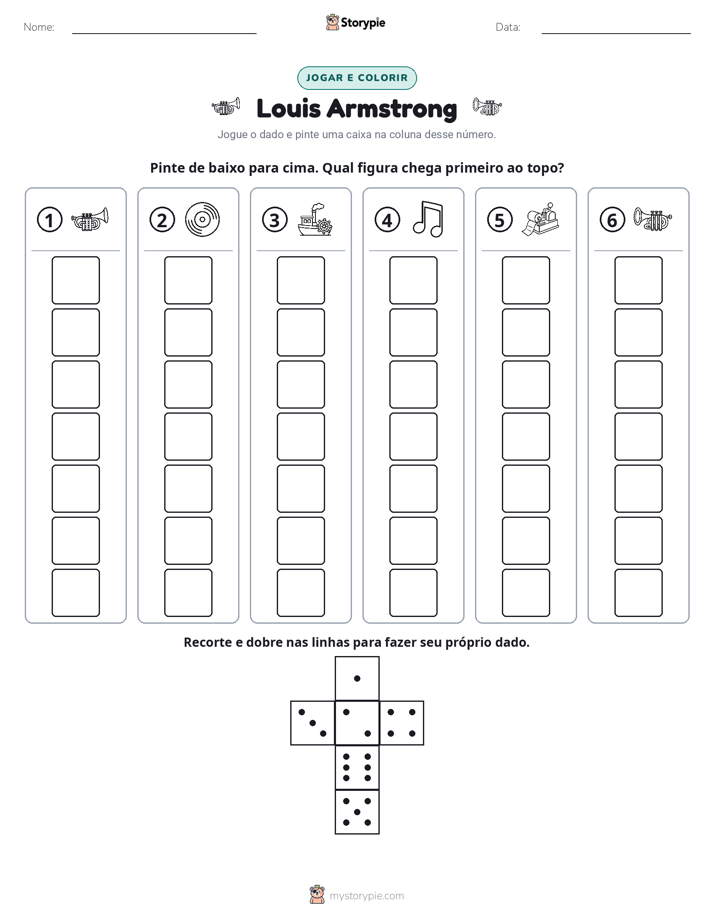 Nome: ____ Storypie Data: ____

JOGAR E COLORIR

Louis Armstrong

Jogue o dado e pinte uma caixa na coluna desse número.

Pinte de baixo para cima. Qual figura chega primeiro ao topo?

1

2

3

4

5

6

Recorte e dobre nas linhas para fazer seu próprio dado.

mystorypie.com